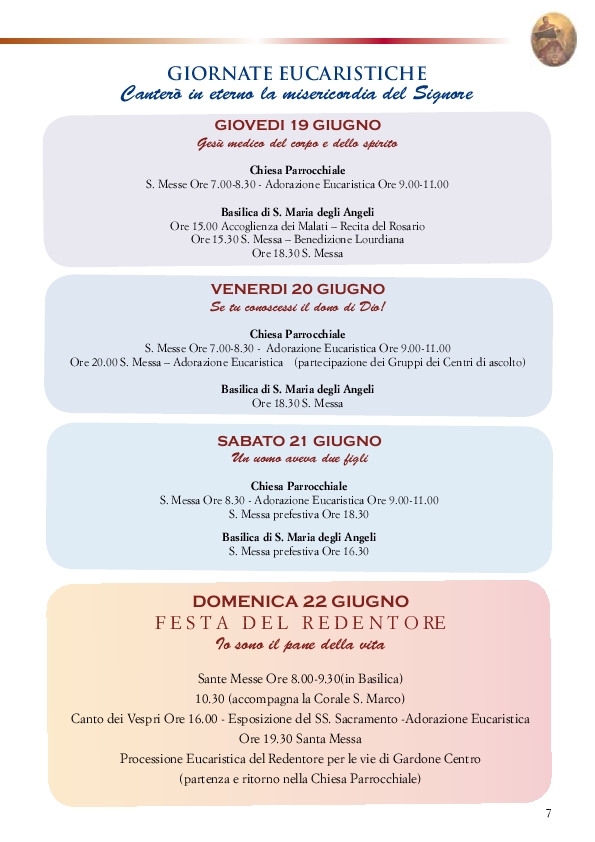 GIORNATE EUCARISTICHE
Canterò in eterno la misericordia del Signore

GIOVEDI 19 GIUGNO
Gesù medico del corpo e dello spirito

Chiesa Parrocchiale
S. Messe Ore 7.00-8.30 - Adorazione Eucaristica Ore 9.00-11.00

Basilica di S. Maria degli Angeli
Ore 15.00 Accoglienza dei Malati – Recita del Rosario
Ore 15.30 S. Messa – Benedizione Lourdiana
Ore 18.30 S. Messa

VENERDI 20 GIUGNO
Se tu conoscessi il dono di Dio!

Chiesa Parrocchiale
S. Messe Ore 7.00-8.30 - Adorazione Eucaristica Ore 9.00-11.00
Ore 20.00 S. Messa – Adorazione Eucaristica (partecipazione dei Gruppi dei Centri di ascolto)

Basilica di S. Maria degli Angeli
Ore 18.30 S. Messa

SABATO 21 GIUGNO
Un uomo aveva due figli

Chiesa Parrocchiale
S. Messa Ore 8.30 - Adorazione Eucaristica Ore 9.00-11.00
S. Messa prefestiva Ore 18.30

Basilica di S. Maria degli Angeli
S. Messa prefestiva Ore 16.30

DOMENICA 22 GIUGNO
FESTA DEL REDENTORE
Io sono il pane della vita

Sante Messe Ore 8.00-9.30(in Basilica)
10.30 (accompagna la Corale S. Marco)
Canto dei Vespri Ore 16.00 - Esposizione del SS. Sacramento -Adorazione Eucaristica
Ore 19.30 Santa Messa
Processione Eucaristica del Redentore per le vie di Gardone Centro
(partenza e ritorno nella Chiesa Parrocchiale)

7